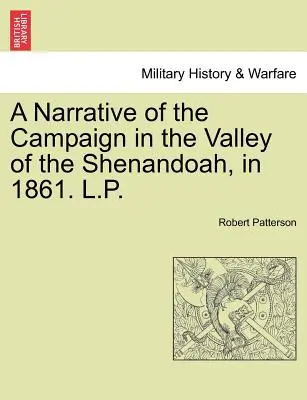 BRITISH LIBRARY

Military History & Warfare

A Narrative of the Campaign in the Valley of the Shenandoah, in 1861. L.P.

Robert Patterson